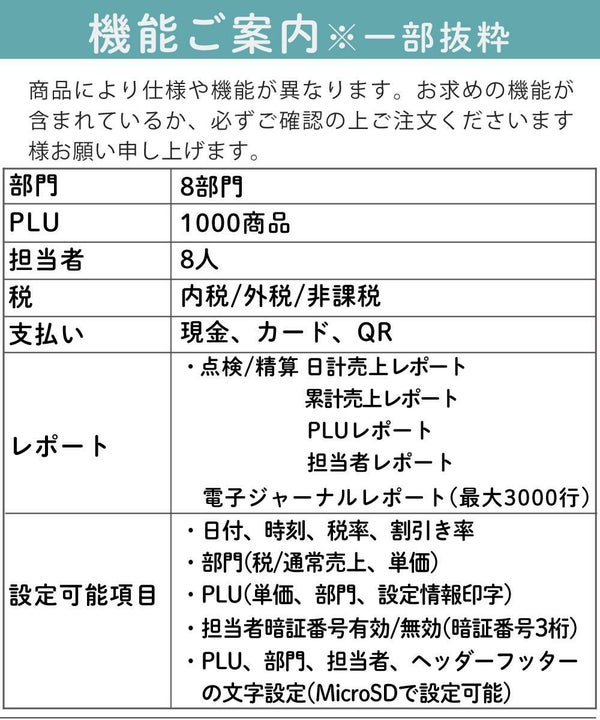 機能ご案内※一部抜粋

商品により仕様や機能が異なります。お求めの機能が含まれているか、必ずご確認の上ご注文くださいます様お願い申し上げます。

| 部門 | 8部門 |
|---|---|
| PLU | 1000商品 |
| 担当者 | 8人 |
| 税 | 内税/外税/非課税 |
| 支払い | 現金、カード、QR |
| レポート | ・点検/精算 日計売上レポート 累計売上レポート PLUレポート 担当者レポート 電子ジャーナルレポート(最大3000行) |
| 設定可能項目 | ・日付、時刻、税率、割引き率 ・部門(税/通常売上、単価) ・PLU(単価、部門、設定情報印字) ・担当者暗証番号有効/無効(暗証番号3桁) ・PLU、部門、担当者、ヘッダーフッターの文字設定(MicroSDで設定可能) |